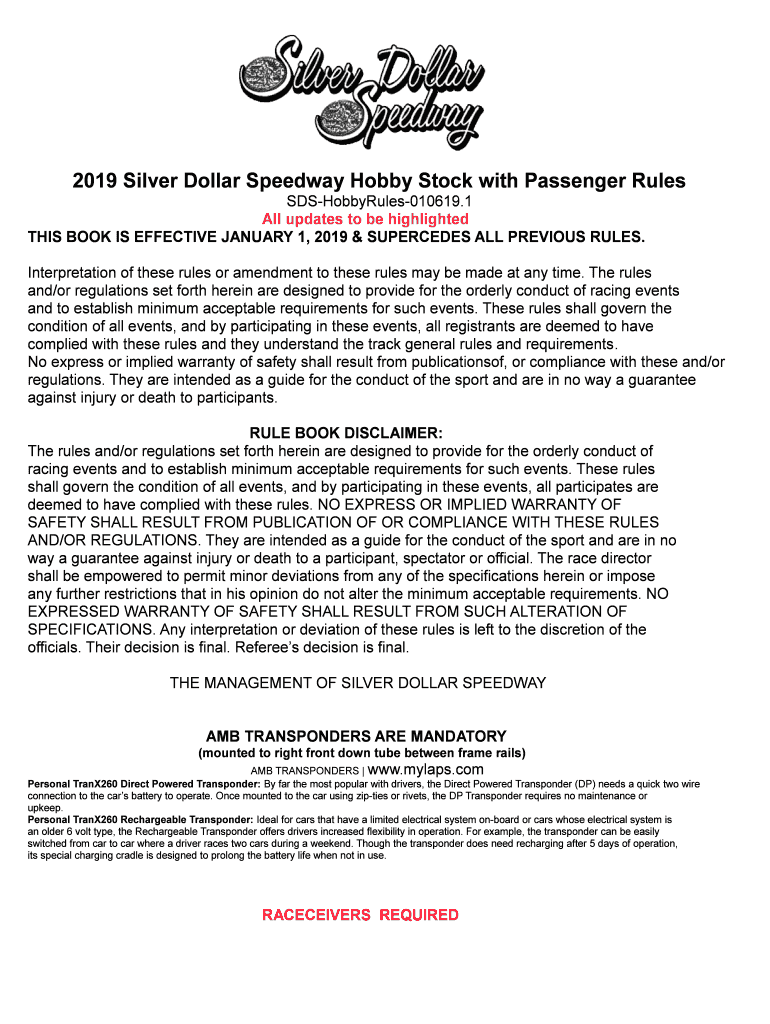 Silver Dollar Speedway

2019 Silver Dollar Speedway Hobby Stock with Passenger Rules
SDS-HobbyRules-010619.1
All updates to be highlighted
THIS BOOK IS EFFECTIVE JANUARY 1, 2019 & SUPERCEDES ALL PREVIOUS RULES.

Interpretation of these rules or amendment to these rules may be made at any time. The rules and/or regulations set forth herein are designed to provide for the orderly conduct of racing events and to establish minimum acceptable requirements for such events. These rules shall govern the condition of all events, and by participating in these events, all registrants are deemed to have complied with these rules and they understand the track general rules and requirements.
No express or implied warranty of safety shall result from publicationsof, or compliance with these and/or regulations. They are intended as a guide for the conduct of the sport and are in no way a guarantee against injury or death to participants.

RULE BOOK DISCLAIMER:
The rules and/or regulations set forth herein are designed to provide for the orderly conduct of racing events and to establish minimum acceptable requirements for such events. These rules shall govern the condition of all events, and by participating in these events, all participates are deemed to have complied with these rules. NO EXPRESS OR IMPLIED WARRANTY OF SAFETY SHALL RESULT FROM PUBLICATION OF OR COMPLIANCE WITH THESE RULES AND/OR REGULATIONS. They are intended as a guide for the conduct of the sport and are in no way a guarantee against injury or death to a participant, spectator or official. The race director shall be empowered to permit minor deviations from any of the specifications herein or impose any further restrictions that in his opinion do not alter the minimum acceptable requirements. NO EXPRESSED WARRANTY OF SAFETY SHALL RESULT FROM SUCH ALTERATION OF SPECIFICATIONS. Any interpretation or deviation of these rules is left to the discretion of the officials. Their decision is final. Referee's decision is final.

THE MANAGEMENT OF SILVER DOLLAR SPEEDWAY

AMB TRANSPONDERS ARE MANDATORY
(mounted to right front down tube between frame rails)
AMB TRANSPONDERS | www.mylaps.com
Personal TranX260 Direct Powered Transponder: By far the most popular with drivers, the Direct Powered Transponder (DP) needs a quick two wire connection to the car's battery to operate. Once mounted to the car using zip-ties or rivets, the DP Transponder requires no maintenance or upkeep.
Personal TranX260 Rechargeable Transponder: Ideal for cars that have a limited electrical system on-board or cars whose electrical system is an older 6 volt type, the Rechargeable Transponder offers drivers increased flexibility in operation. For example, the transponder can be easily switched from car to car where a driver races two cars during a weekend. Though the transponder does need recharging after 5 days of operation, its special charging cradle is designed to prolong the battery life when not in use.

RACECEIVERS REQUIRED